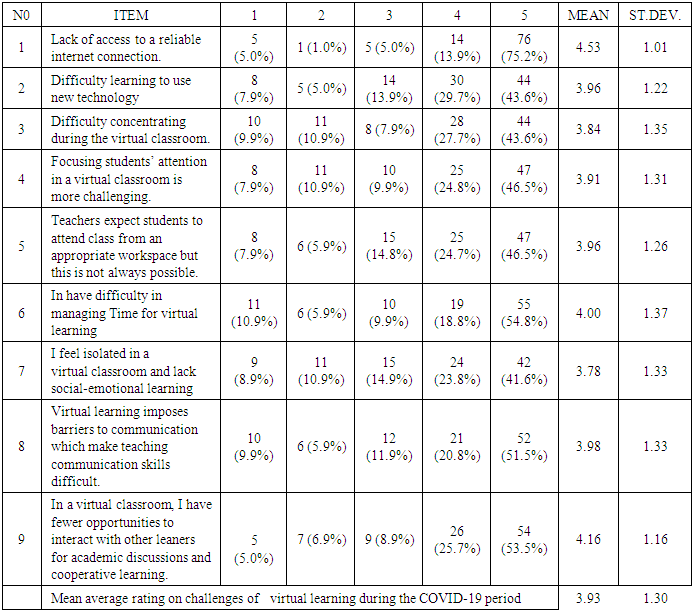 | N0 | ITEM | 1 | 2 | 3 | 4 | 5 | MEAN | ST.DEV. |
|---|---|---|---|---|---|---|---|---|
| 1 | Lack of access to a reliable internet connection. | 5 (5.0%) | 1 (1.0%) | 5 (5.0%) | 14 (13.9%) | 76 (75.2%) | 4.53 | 1.01 |
| 2 | Difficulty learning to use new technology | 8 (7.9%) | 5 (5.0%) | 14 (13.9%) | 30 (29.7%) | 44 (43.6%) | 3.96 | 1.22 |
| 3 | Difficulty concentrating during the virtual classroom. | 10 (9.9%) | 11 (10.9%) | 8 (7.9%) | 28 (27.7%) | 44 (43.6%) | 3.84 | 1.35 |
| 4 | Focusing students' attention in a virtual classroom is more challenging. | 8 (7.9%) | 11 (10.9%) | 10 (9.9%) | 25 (24.8%) | 47 (46.5%) | 3.91 | 1.31 |
| 5 | Teachers expect students to attend class from an appropriate workspace but this is not always possible. | 8 (7.9%) | 6 (5.9%) | 15 (14.8%) | 25 (24.7%) | 47 (46.5%) | 3.96 | 1.26 |
| 6 | In have difficulty in managing Time for virtual learning | 11 (10.9%) | 6 (5.9%) | 10 (9.9%) | 19 (18.8%) | 55 (54.8%) | 4.00 | 1.37 |
| 7 | I feel isolated in a virtual classroom and lack social-emotional learning | 9 (8.9%) | 11 (10.9%) | 15 (14.9%) | 24 (23.8%) | 42 (41.6%) | 3.78 | 1.33 |
| 8 | Virtual learning imposes barriers to communication which make teaching communication skills difficult. | 10 (9.9%) | 6 (5.9%) | 12 (11.9%) | 21 (20.8%) | 52 (51.5%) | 3.98 | 1.33 |
| 9 | In a virtual classroom, I have fewer opportunities to interact with other leaners for academic discussions and cooperative learning. | 5 (5.0%) | 7 (6.9%) | 9 (8.9%) | 26 (25.7%) | 54 (53.5%) | 4.16 | 1.16 |
| | Mean average rating on challenges of virtual learning during the COVID-19 period | | | | | | 3.93 | 1.30 |